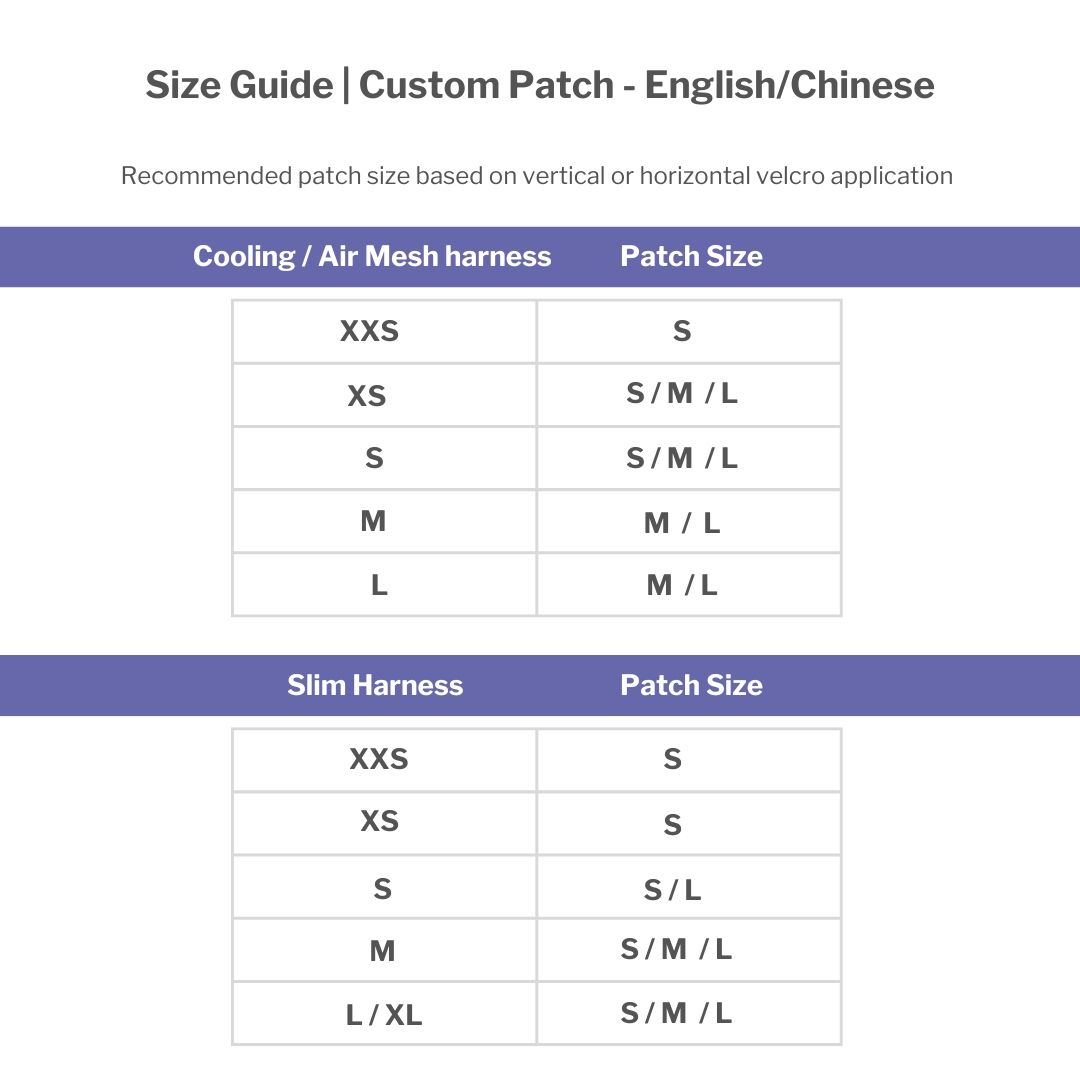 Size Guide | Custom Patch - English/Chinese

Recommended patch size based on vertical or horizontal velcro application

| Cooling / Air Mesh harness | Patch Size |
|---|---|
| XXS | S |
| XS | S / M / L |
| S | S / M / L |
| M | M / L |
| L | M / L |

| Slim Harness | Patch Size |
|---|---|
| XXS | S |
| XS | S |
| S | S / L |
| M | S / M / L |
| L / XL | S / M / L |